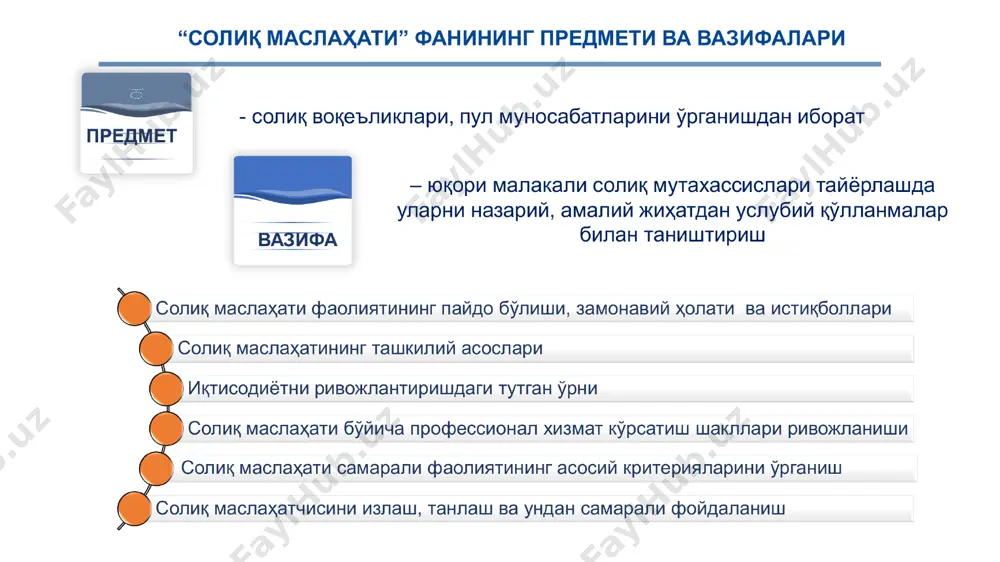 “СОЛИҚ МАСЛАҲАТИ” ФАНИНИНГ ПРЕДМЕТИ ВА ВАЗИФАЛАРИ

ПРЕДМЕТ

- солиқ воқеъликлари, пул муносабатларини ўрганишдан иборат

ВАЗИФА

– юқори малакали солиқ мутахассислари тайёрлашда уларни назарий, амалий жиҳатдан услубий қўлланмалар билан таништириш

Солиқ маслаҳати фаолиятининг пайдо бўлиши, замонавий ҳолати ва истиқболлари

Солиқ маслаҳатининг ташкилий асослари

Иқтисодиётни ривожлантиришдаги тутган ўрни

Солиқ маслаҳати бўйича профессионал хизмат кўрсатиш шакллари ривожланиши

Солиқ маслаҳати самарали фаолиятининг асосий критерияларини ўрганиш

Солиқ маслаҳатчисини излаш, танлаш ва ундан самарали фойдаланиш

FaylHub.uz FaylHub.uz FaylHub.uz FaylHub.uz FaylHub.uz FaylHub.uz